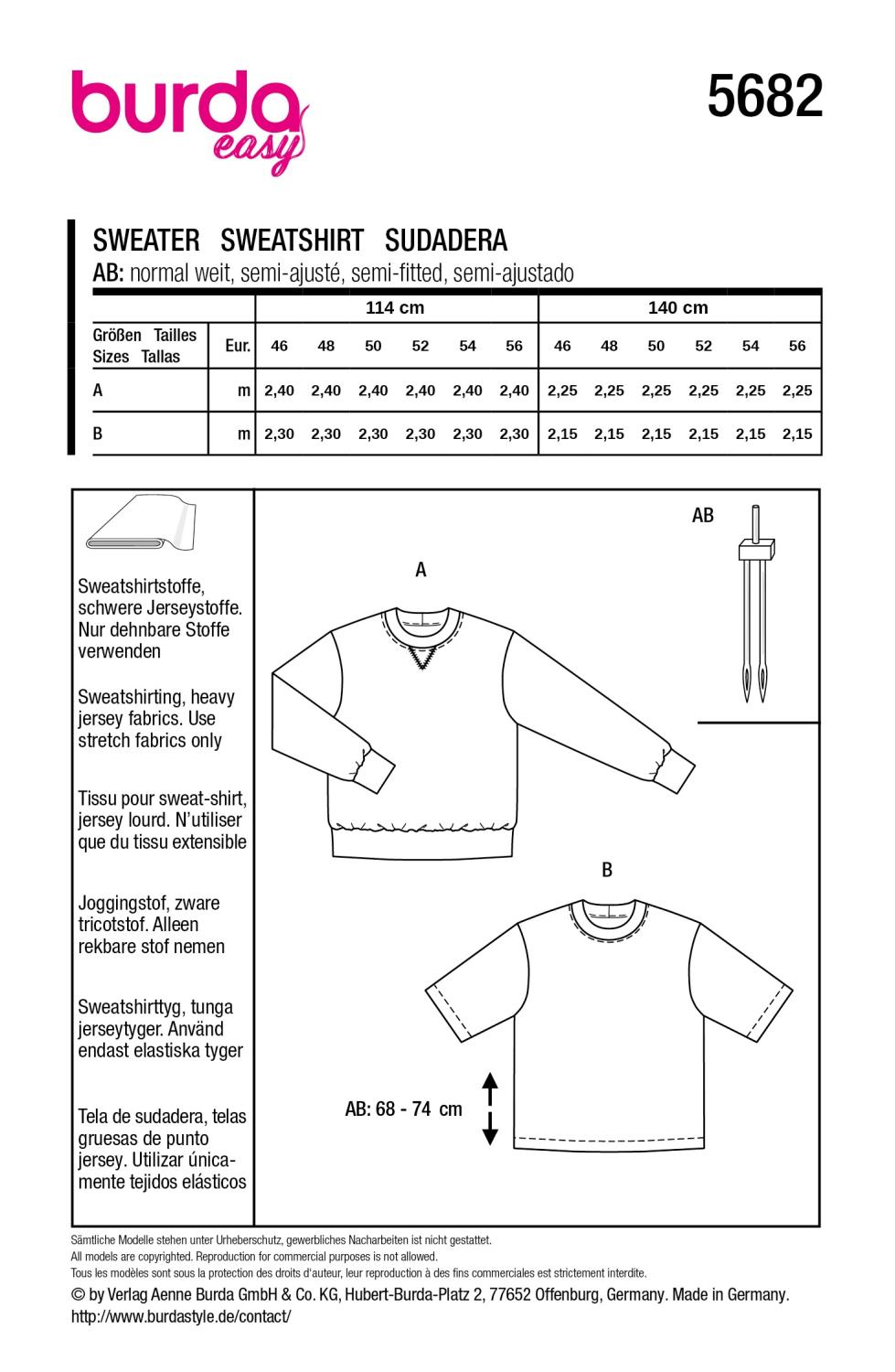 burda easy

5682

SWEATER SWEATSHIRT SUDADERA

AB: normal weit, semi-ajusté, semi-fitted, semi-ajustado

| | | 114 cm | | | | | | 140 cm | | | | | |
|---|---|---|---|---|---|---|---|---|---|---|---|---|---|
| Größen Tailles Sizes Tallas | Eur. | 46 | 48 | 50 | 52 | 54 | 56 | 46 | 48 | 50 | 52 | 54 | 56 |
| A | m | 2,40 | 2,40 | 2,40 | 2,40 | 2,40 | 2,40 | 2,25 | 2,25 | 2,25 | 2,25 | 2,25 | 2,25 |
| B | m | 2,30 | 2,30 | 2,30 | 2,30 | 2,30 | 2,30 | 2,15 | 2,15 | 2,15 | 2,15 | 2,15 | 2,15 |

Sweatshirtstoffe, schwere Jerseystoffe. Nur dehnbare Stoffe verwenden

Sweatshirting, heavy jersey fabrics. Use stretch fabrics only

Tissu pour sweat-shirt, jersey lourd. N'utiliser que du tissu extensible

Joggingstof, zware tricotstof. Alleen rekbare stof nemen

Sweatshirttyg, tunga jerseytyger. Använd endast elastiska tyger

Tela de sudadera, telas gruesas de punto jersey. Utilizar únicamente tejidos elásticos

AB

A

B

AB: 68 - 74 cm

Sämtliche Modelle stehen unter Urheberschutz, gewerbliches Nacharbeiten ist nicht gestattet.
All models are copyrighted. Reproduction for commercial purposes is not allowed.
Tous les modèles sont sous la protection des droits d'auteur, leur reproduction à des fins commerciales est strictement interdite.

© by Verlag Aenne Burda GmbH & Co. KG, Hubert-Burda-Platz 2, 77652 Offenburg, Germany. Made in Germany.
http://www.burdastyle.de/contact/